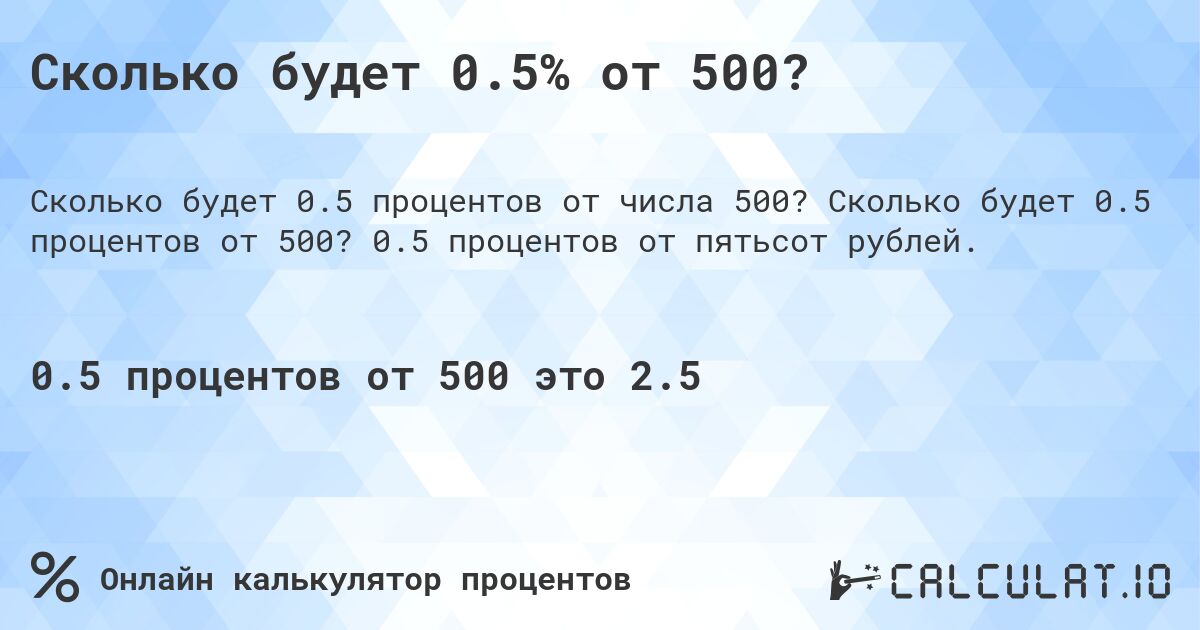 Сколько будет 0.5% от 500?

Сколько будет 0.5 процентов от числа 500? Сколько будет 0.5 процентов от 500? 0.5 процентов от пятьсот рублей.

0.5 процентов от 500 это 2.5

%

Онлайн калькулятор процентов

CALCULAT.IO